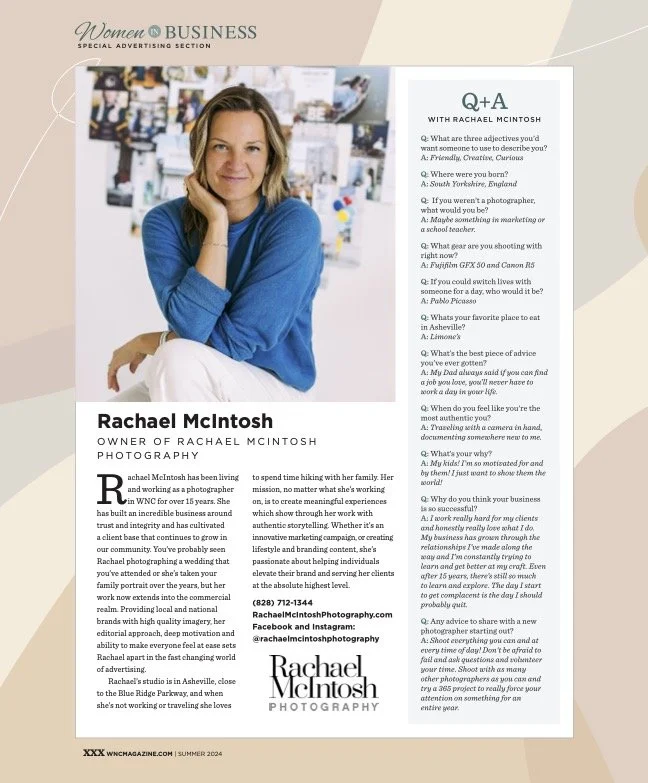 Women IN BUSINESS
SPECIAL ADVERTISING SECTION

Rachael McIntosh
OWNER OF RACHAEL MCINTOSH PHOTOGRAPHY

Rachael McIntosh has been living and working as a photographer in WNC for over 15 years. She has built an incredible business around trust and integrity and has cultivated a client base that continues to grow in our community. You've probably seen Rachael photographing a wedding that you've attended or she's taken your family portrait over the years, but her work now extends into the commercial realm. Providing local and national brands with high quality imagery, her editorial approach, deep motivation and ability to make everyone feel at ease sets Rachael apart in the fast changing world of advertising.

Rachael's studio is in Asheville, close to the Blue Ridge Parkway, and when she's not working or traveling she loves to spend time hiking with her family. Her mission, no matter what she's working on, is to create meaningful experiences which show through her work with authentic storytelling. Whether it's an innovative marketing campaign, or creating lifestyle and branding content, she's passionate about helping individuals elevate their brand and serving her clients at the absolute highest level.

(828) 712-1344
RachaelMcIntoshPhotography.com
Facebook and Instagram:
@rachaelmcintoshphotography

Rachael McIntosh
PHOTOGRAPHY

Q+A
WITH RACHAEL MCINTOSH

Q: What are three adjectives you'd want someone to use to describe you?
A: Friendly, Creative, Curious

Q: Where were you born?
A: South Yorkshire, England

Q: If you weren't a photographer, what would you be?
A: Maybe something in marketing or a school teacher.

Q: What gear are you shooting with right now?
A: Fujifilm GFX 50 and Canon R5

Q: If you could switch lives with someone for a day, who would it be?
A: Pablo Picasso

Q: Whats your favorite place to eat in Asheville?
A: Limone's

Q: What's the best piece of advice you've ever gotten?
A: My Dad always said if you can find a job you love, you'll never have to work a day in your life.

Q: When do you feel like you're the most authentic you?
A: Traveling with a camera in hand, documenting somewhere new to me.

Q: What's your why?
A: My kids! I'm so motivated for and by them! I just want to show them the world!

Q: Why do you think your business is so successful?
A: I work really hard for my clients and honestly really love what I do. My business has grown through the relationships I've made along the way and I'm constantly trying to learn and get better at my craft. Even after 15 years, there's still so much to learn and explore. The day I start to get complacent is the day I should probably quit.

Q: Any advice to share with a new photographer starting out?
A: Shoot everything you can and at every time of day! Don't be afraid to fail and ask questions and volunteer your time. Shoot with as many other photographers as you can and try a 365 project to really force your attention on something for an entire year.

XXX WNCMAGAZINE.COM | SUMMER 2024